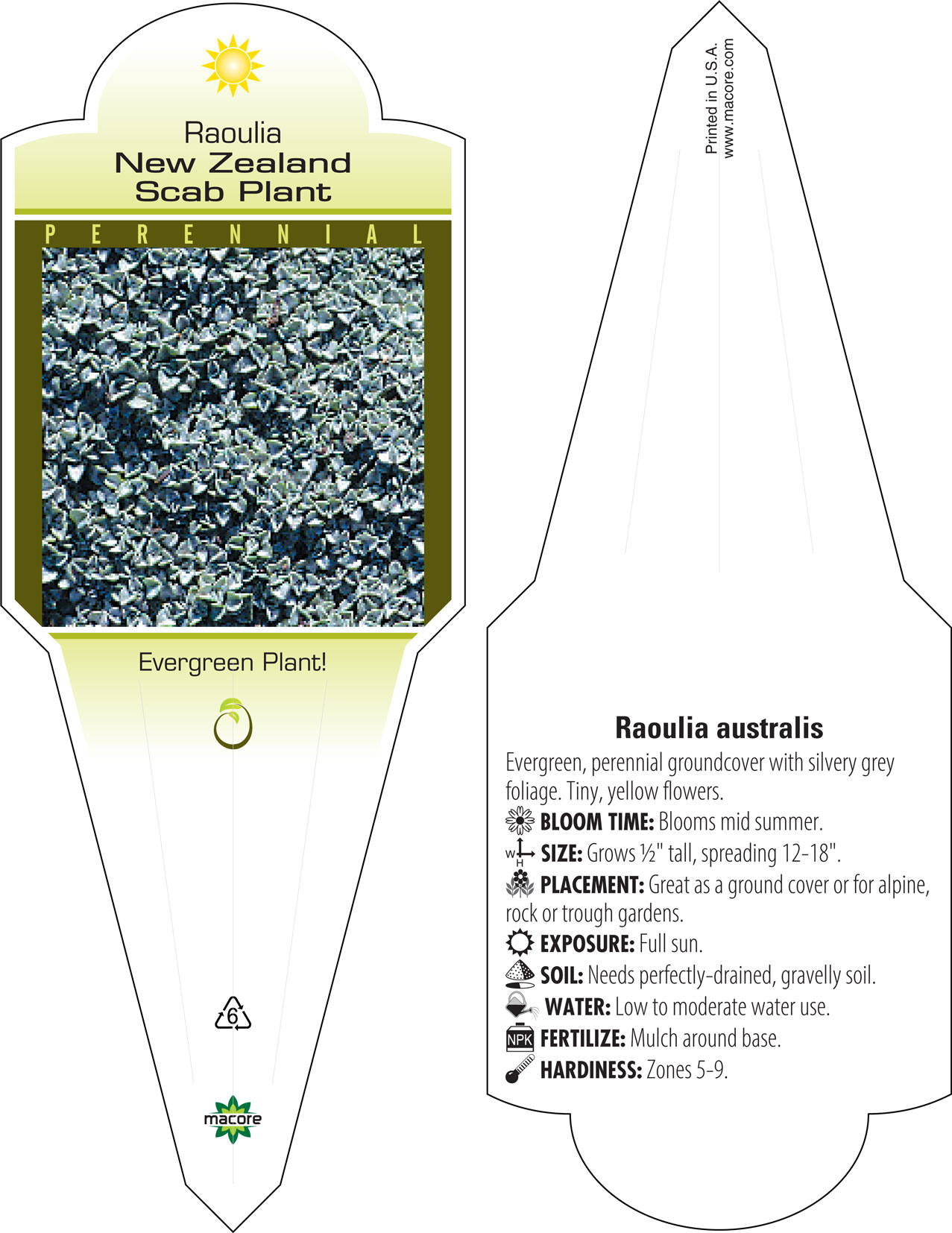 Raoulia
New Zealand Scab Plant

PERENNIAL

Evergreen Plant!

6

macore

Printed in U.S.A.
www.macore.com

Raoulia australis

Evergreen, perennial groundcover with silvery grey foliage. Tiny, yellow flowers.

BLOOM TIME: Blooms mid summer.

W H SIZE: Grows ½" tall, spreading 12-18".

PLACEMENT: Great as a ground cover or for alpine, rock or trough gardens.

EXPOSURE: Full sun.

SOIL: Needs perfectly-drained, gravelly soil.

WATER: Low to moderate water use.

NPK FERTILIZE: Mulch around base.

HARDINESS: Zones 5-9.